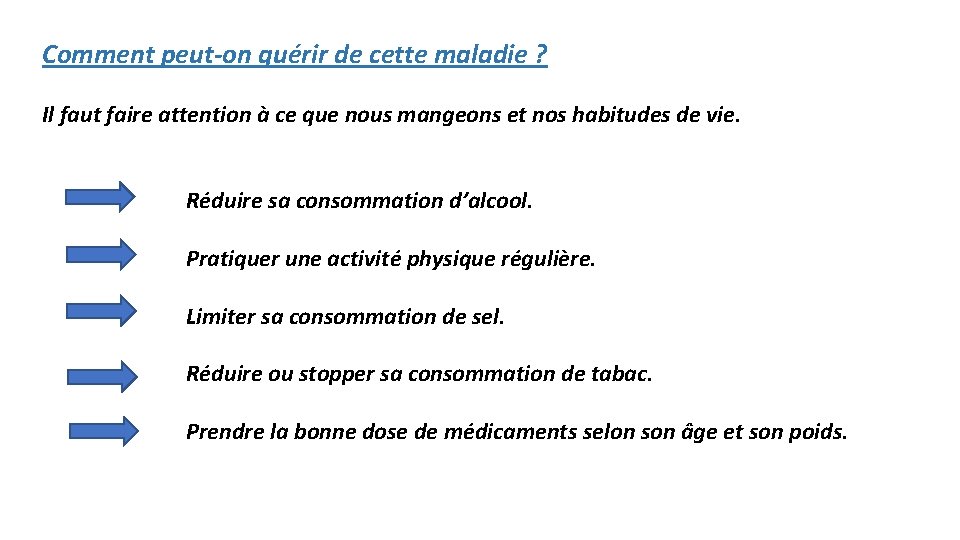 Comment peut-on guérir de cette maladie ?

Il faut faire attention à ce que nous mangeons et nos habitudes de vie.

Réduire sa consommation d'alcool.

Pratiquer une activité physique régulière.

Limiter sa consommation de sel.

Réduire ou stopper sa consommation de tabac.

Prendre la bonne dose de médicaments selon son âge et son poids.